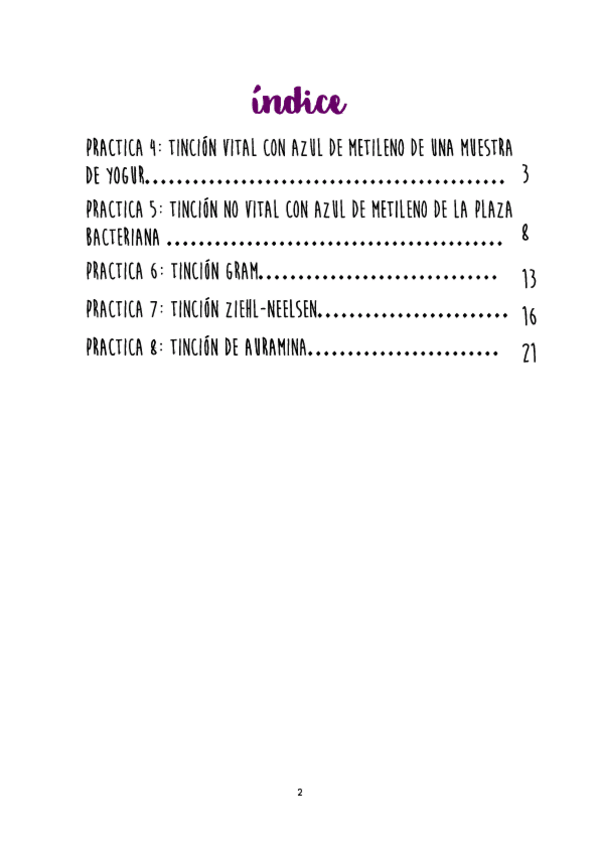 índice

PRACTICA 4: TINCIÓN VITAL CON AZUL DE METILENO DE UNA MUESTRA DE YOGUR 3

PRACTICA 5: TINCIÓN NO VITAL CON AZUL DE METILENO DE LA PLAZA BACTERIANA 8

PRACTICA 6: TINCIÓN GRAM 13

PRACTICA 7: TINCIÓN ZIEHL-NEELSEN 16

PRACTICA 8: TINCIÓN DE AURAMINA 21

2